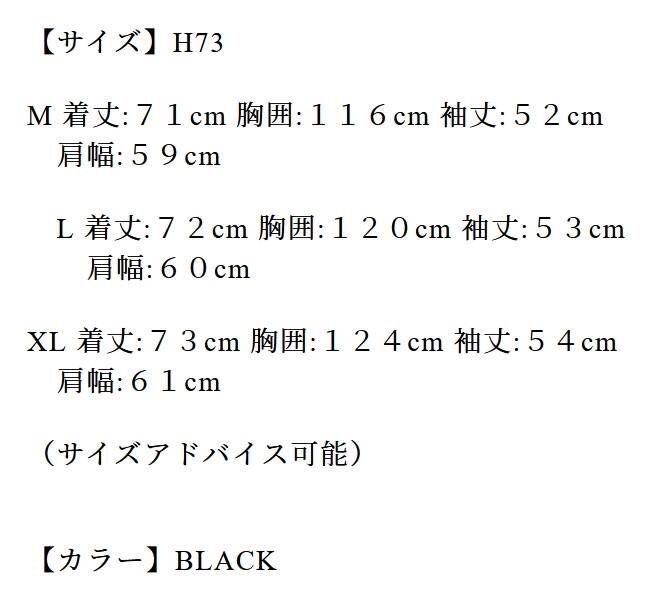 【サイズ】H73

M 着丈:７１cm 胸囲:１１６cm 袖丈:５２cm 肩幅:５９cm

L 着丈:７２cm 胸囲:１２０cm 袖丈:５３cm 肩幅:６０cm

XL 着丈:７３cm 胸囲:１２４cm 袖丈:５４cm 肩幅:６１cm

（サイズアドバイス可能）

【カラー】BLACK